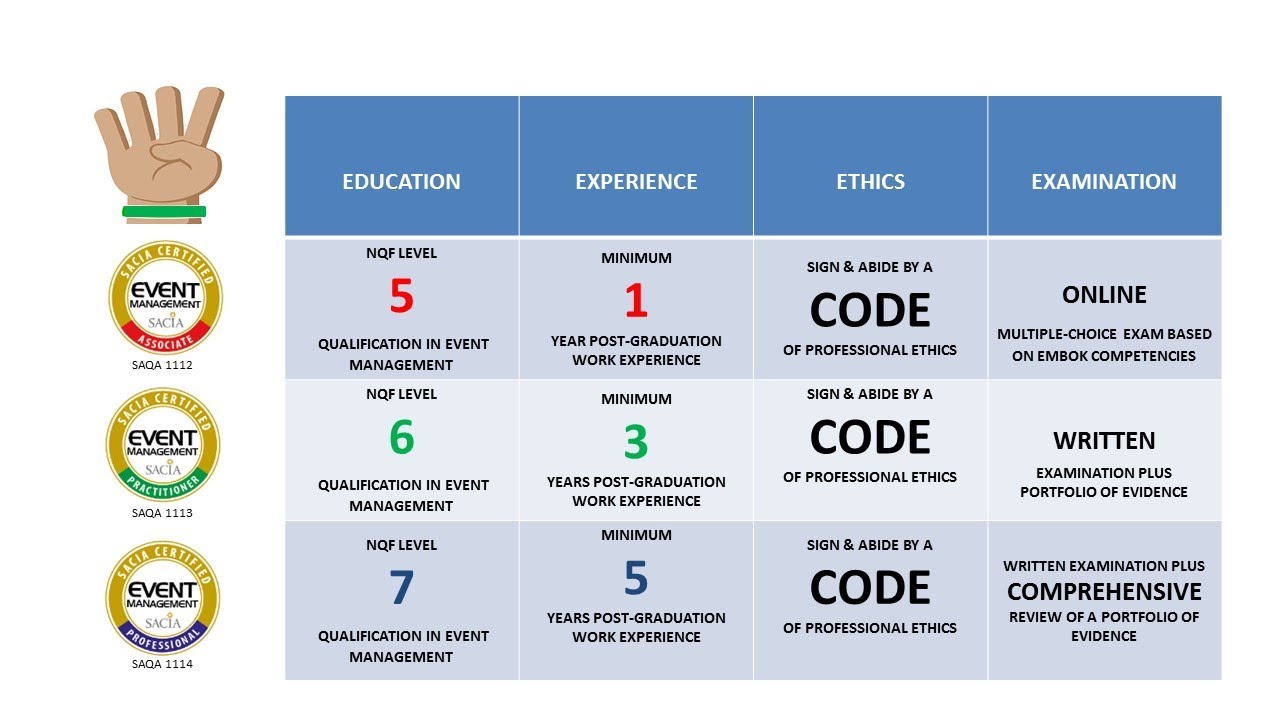 | | EDUCATION | EXPERIENCE | ETHICS | EXAMINATION |
|---|---|---|---|---|
| SACIA CERTIFIED EVENT MANAGEMENT SACIA ASSOCIATE SAQA 1112 | NQF LEVEL 5 QUALIFICATION IN EVENT MANAGEMENT | MINIMUM 1 YEAR POST-GRADUATION WORK EXPERIENCE | SIGN & ABIDE BY A CODE OF PROFESSIONAL ETHICS | ONLINE MULTIPLE-CHOICE EXAM BASED ON EMBOK COMPETENCIES |
| SACIA CERTIFIED EVENT MANAGEMENT SACIA PRACTITIONER SAQA 1113 | NQF LEVEL 6 QUALIFICATION IN EVENT MANAGEMENT | MINIMUM 3 YEARS POST-GRADUATION WORK EXPERIENCE | SIGN & ABIDE BY A CODE OF PROFESSIONAL ETHICS | WRITTEN EXAMINATION PLUS PORTFOLIO OF EVIDENCE |
| SACIA CERTIFIED EVENT MANAGEMENT SACIA PROFESSIONAL SAQA 1114 | NQF LEVEL 7 QUALIFICATION IN EVENT MANAGEMENT | MINIMUM 5 YEARS POST-GRADUATION WORK EXPERIENCE | SIGN & ABIDE BY A CODE OF PROFESSIONAL ETHICS | WRITTEN EXAMINATION PLUS COMPREHENSIVE REVIEW OF A PORTFOLIO OF EVIDENCE |